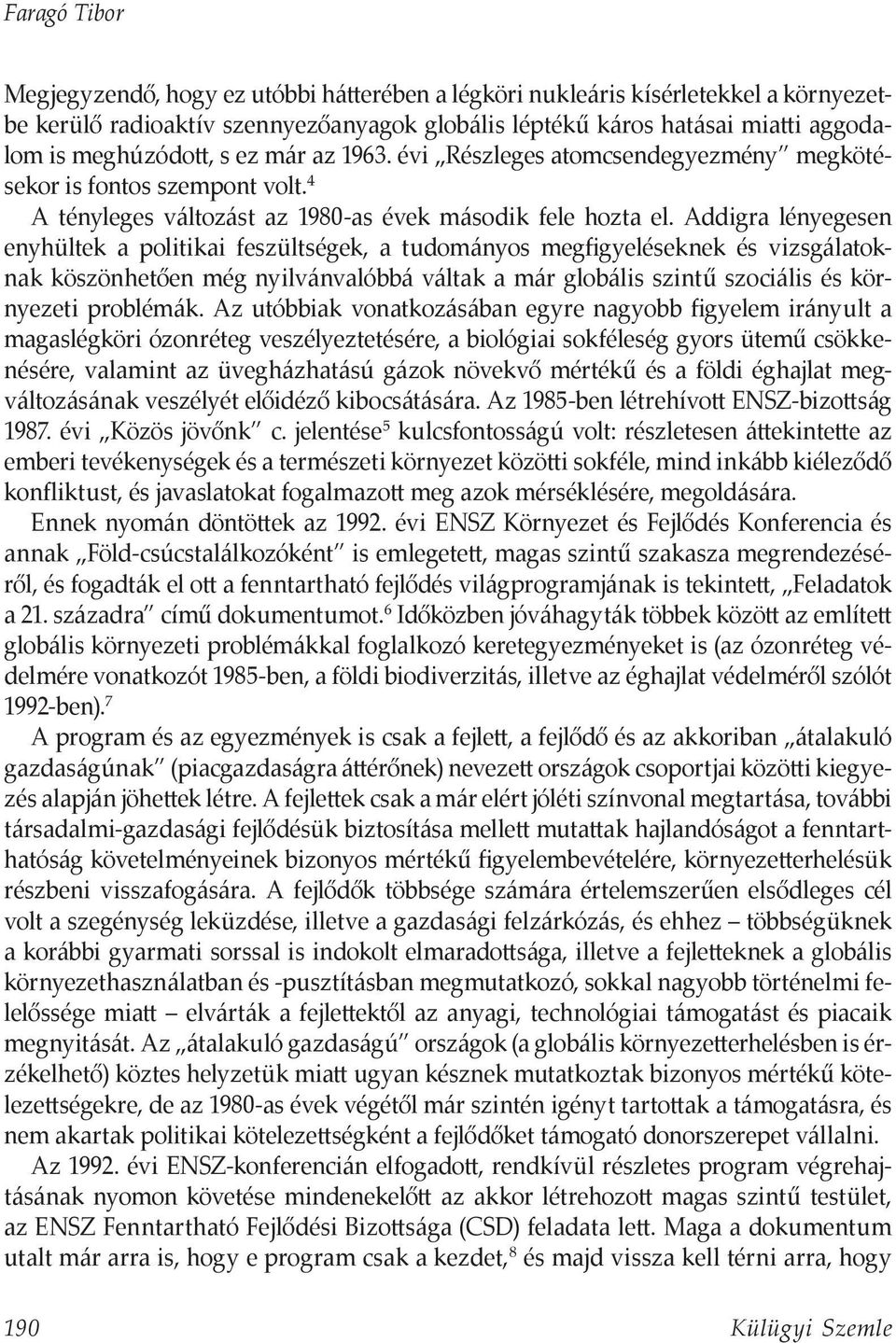 Faragó Tibor

Megjegyzendő, hogy ez utóbbi hátterében a légköri nukleáris kísérletekkel a környezetbe kerülő radioaktív szennyezőanyagok globális léptékű káros hatásai miatti aggodalom is meghúzódott, s ez már az 1963. évi „Részleges atomcsendegyezmény" megkötésekor is fontos szempont volt.$^4$

A tényleges változást az 1980-as évek második fele hozta el. Addigra lényegesen enyhültek a politikai feszültségek, a tudományos megfigyeléseknek és vizsgálatoknak köszönhetően még nyilvánvalóbbá váltak a már globális szintű szociális és környezeti problémák. Az utóbbiak vonatkozásában egyre nagyobb figyelem irányult a magaslégköri ózonréteg veszélyeztetésére, a biológiai sokféleség gyors ütemű csökkenésére, valamint az üvegházhatású gázok növekvő mértékű és a földi éghajlat megváltozásának veszélyét előidéző kibocsátására. Az 1985-ben létrehívott ENSZ-bizottság 1987. évi „Közös jövőnk" c. jelentése$^5$ kulcsfontosságú volt: részletesen áttekintette az emberi tevékenységek és a természeti környezet közötti sokféle, mind inkább kiéleződő konfliktust, és javaslatokat fogalmazott meg azok mérséklésére, megoldására.

Ennek nyomán döntöttek az 1992. évi ENSZ Környezet és Fejlődés Konferencia és annak „Föld-csúcstalálkozóként" is emlegetett, magas szintű szakasza megrendezéséről, és fogadták el ott a fenntartható fejlődés világprogramjának is tekintett, „Feladatok a 21. századra" című dokumentumot.$^6$ Időközben jóváhagyták többek között az említett globális környezeti problémákkal foglalkozó keretegyezményeket is (az ózonréteg védelmére vonatkozót 1985-ben, a földi biodiverzitás, illetve az éghajlat védelméről szólót 1992-ben).$^7$

A program és az egyezmények is csak a fejlett, a fejlődő és az akkoriban „átalakuló gazdaságúnak" (piacgazdaságra áttérőnek) nevezett országok csoportjai közötti kiegyezés alapján jöhettek létre. A fejlettek csak a már elért jóléti színvonal megtartása, további társadalmi-gazdasági fejlődésük biztosítása mellett mutattak hajlandóságot a fenntarthatóság követelményeinek bizonyos mértékű figyelembevételére, környezetterhelésük részbeni visszafogására. A fejlődők többsége számára értelemszerűen elsődleges cél volt a szegénység leküzdése, illetve a gazdasági felzárkózás, és ehhez – többségüknek a korábbi gyarmati sorssal is indokolt elmaradottsága, illetve a fejletteknek a globális környezethasználatban és -pusztításban megmutatkozó, sokkal nagyobb történelmi felelőssége miatt – elvárták a fejlettektől az anyagi, technológiai támogatást és piacaik megnyitását. Az „átalakuló gazdaságú" országok (a globális környezetterhelésben is érzékelhető) köztes helyzetük miatt ugyan késznek mutatkoztak bizonyos mértékű kötelezettségekre, de az 1980-as évek végétől már szintén igényt tartottak a támogatásra, és nem akartak politikai kötelezettségként a fejlődőket támogató donorszerepet vállalni.

Az 1992. évi ENSZ-konferencián elfogadott, rendkívül részletes program végrehajtásának nyomon követése mindenekelőtt az akkor létrehozott magas szintű testület, az ENSZ Fenntartható Fejlődési Bizottsága (CSD) feladata lett. Maga a dokumentum utalt már arra is, hogy e program csak a kezdet,$^8$ és majd vissza kell térni arra, hogy

190 Külügyi Szemle